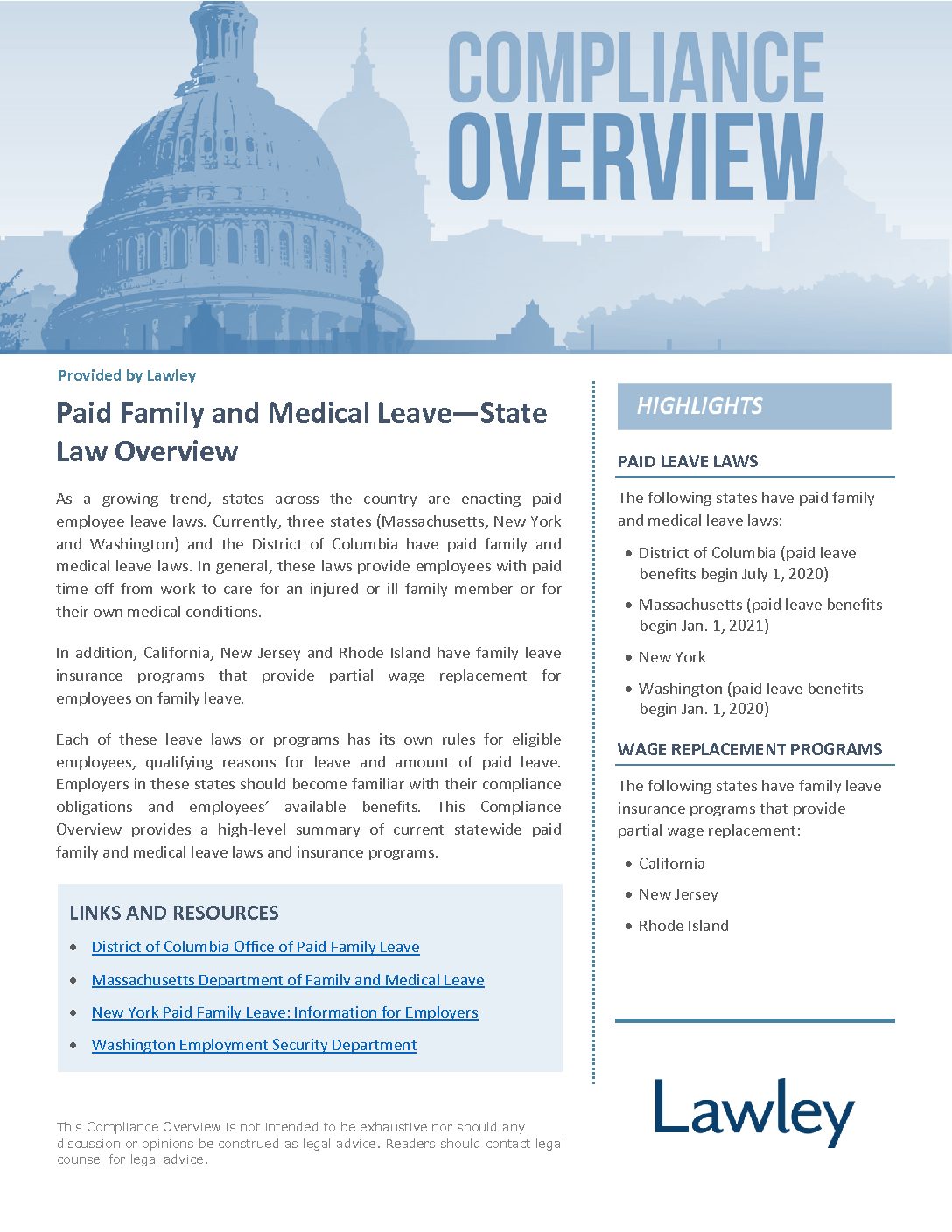 COMPLIANCE
OVERVIEW

Provided by Lawley

Paid Family and Medical Leave—State Law Overview

As a growing trend, states across the country are enacting paid employee leave laws. Currently, three states (Massachusetts, New York and Washington) and the District of Columbia have paid family and medical leave laws. In general, these laws provide employees with paid time off from work to care for an injured or ill family member or for their own medical conditions.

In addition, California, New Jersey and Rhode Island have family leave insurance programs that provide partial wage replacement for employees on family leave.

Each of these leave laws or programs has its own rules for eligible employees, qualifying reasons for leave and amount of paid leave. Employers in these states should become familiar with their compliance obligations and employees' available benefits. This Compliance Overview provides a high-level summary of current statewide paid family and medical leave laws and insurance programs.

LINKS AND RESOURCES

• District of Columbia Office of Paid Family Leave
• Massachusetts Department of Family and Medical Leave
• New York Paid Family Leave: Information for Employers
• Washington Employment Security Department

This Compliance Overview is not intended to be exhaustive nor should any discussion or opinions be construed as legal advice. Readers should contact legal counsel for legal advice.

HIGHLIGHTS

PAID LEAVE LAWS

The following states have paid family and medical leave laws:

• District of Columbia (paid leave benefits begin July 1, 2020)
• Massachusetts (paid leave benefits begin Jan. 1, 2021)
• New York
• Washington (paid leave benefits begin Jan. 1, 2020)

WAGE REPLACEMENT PROGRAMS

The following states have family leave insurance programs that provide partial wage replacement:

• California
• New Jersey
• Rhode Island

Lawley